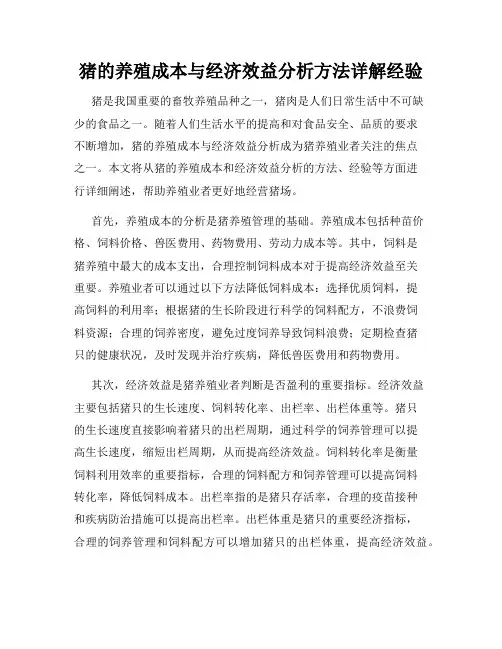 猪的养殖成本与经济效益分析方法详解经验

猪是我国重要的畜牧养殖品种之一，猪肉是人们日常生活中不可缺少的食品之一。随着人们生活水平的提高和对食品安全、品质的要求不断增加，猪的养殖成本与经济效益分析成为猪养殖业者关注的焦点之一。本文将从猪的养殖成本和经济效益分析的方法、经验等方面进行详细阐述，帮助养殖业者更好地经营猪场。

首先，养殖成本的分析是猪养殖管理的基础。养殖成本包括种苗价格、饲料价格、兽医费用、药物费用、劳动力成本等。其中，饲料是猪养殖中最大的成本支出，合理控制饲料成本对于提高经济效益至关重要。养殖业者可以通过以下方法降低饲料成本：选择优质饲料，提高饲料的利用率；根据猪的生长阶段进行科学的饲料配方，不浪费饲料资源；合理的饲养密度，避免过度饲养导致饲料浪费；定期检查猪只的健康状况，及时发现并治疗疾病，降低兽医费用和药物费用。

其次，经济效益是猪养殖业者判断是否盈利的重要指标。经济效益主要包括猪只的生长速度、饲料转化率、出栏率、出栏体重等。猪只的生长速度直接影响着猪只的出栏周期，通过科学的饲养管理可以提高生长速度，缩短出栏周期，从而提高经济效益。饲料转化率是衡量饲料利用效率的重要指标，合理的饲料配方和饲养管理可以提高饲料转化率，降低饲料成本。出栏率指的是猪只存活率，合理的疫苗接种和疾病防治措施可以提高出栏率。出栏体重是猪只的重要经济指标，合理的饲养管理和饲料配方可以增加猪只的出栏体重，提高经济效益。